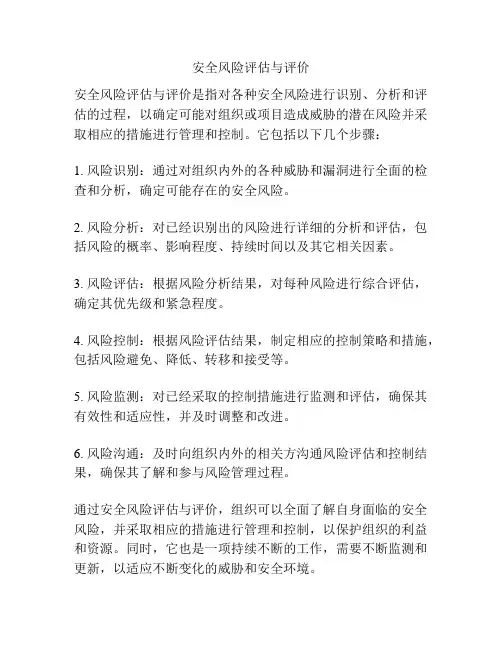 安全风险评估与评价

安全风险评估与评价是指对各种安全风险进行识别、分析和评估的过程，以确定可能对组织或项目造成威胁的潜在风险并采取相应的措施进行管理和控制。它包括以下几个步骤：

1. 风险识别：通过对组织内外的各种威胁和漏洞进行全面的检查和分析，确定可能存在的安全风险。

2. 风险分析：对已经识别出的风险进行详细的分析和评估，包括风险的概率、影响程度、持续时间以及其它相关因素。

3. 风险评估：根据风险分析结果，对每种风险进行综合评估，确定其优先级和紧急程度。

4. 风险控制：根据风险评估结果，制定相应的控制策略和措施，包括风险避免、降低、转移和接受等。

5. 风险监测：对已经采取的控制措施进行监测和评估，确保其有效性和适应性，并及时调整和改进。

6. 风险沟通：及时向组织内外的相关方沟通风险评估和控制结果，确保其了解和参与风险管理过程。

通过安全风险评估与评价，组织可以全面了解自身面临的安全风险，并采取相应的措施进行管理和控制，以保护组织的利益和资源。同时，它也是一项持续不断的工作，需要不断监测和更新，以适应不断变化的威胁和安全环境。